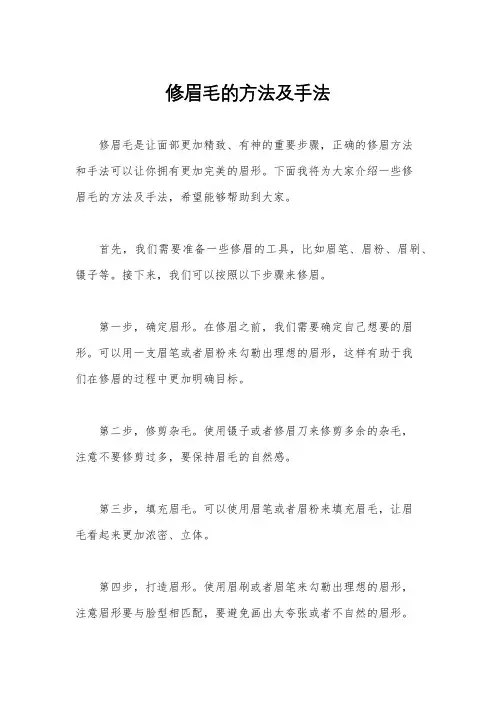 修眉毛的方法及手法

修眉毛是让面部更加精致、有神的重要步骤，正确的修眉方法和手法可以让你拥有更加完美的眉形。下面我将为大家介绍一些修眉毛的方法及手法，希望能够帮助到大家。

首先，我们需要准备一些修眉的工具，比如眉笔、眉粉、眉刷、镊子等。接下来，我们可以按照以下步骤来修眉。

第一步，确定眉形。在修眉之前，我们需要确定自己想要的眉形。可以用一支眉笔或者眉粉来勾勒出理想的眉形，这样有助于我们在修眉的过程中更加明确目标。

第二步，修剪杂毛。使用镊子或者修眉刀来修剪多余的杂毛，注意不要修剪过多，要保持眉毛的自然感。

第三步，填充眉毛。可以使用眉笔或者眉粉来填充眉毛，让眉毛看起来更加浓密、立体。

第四步，打造眉形。使用眉刷或者眉笔来勾勒出理想的眉形，注意眉形要与脸型相匹配，要避免画出太夸张或者不自然的眉形。